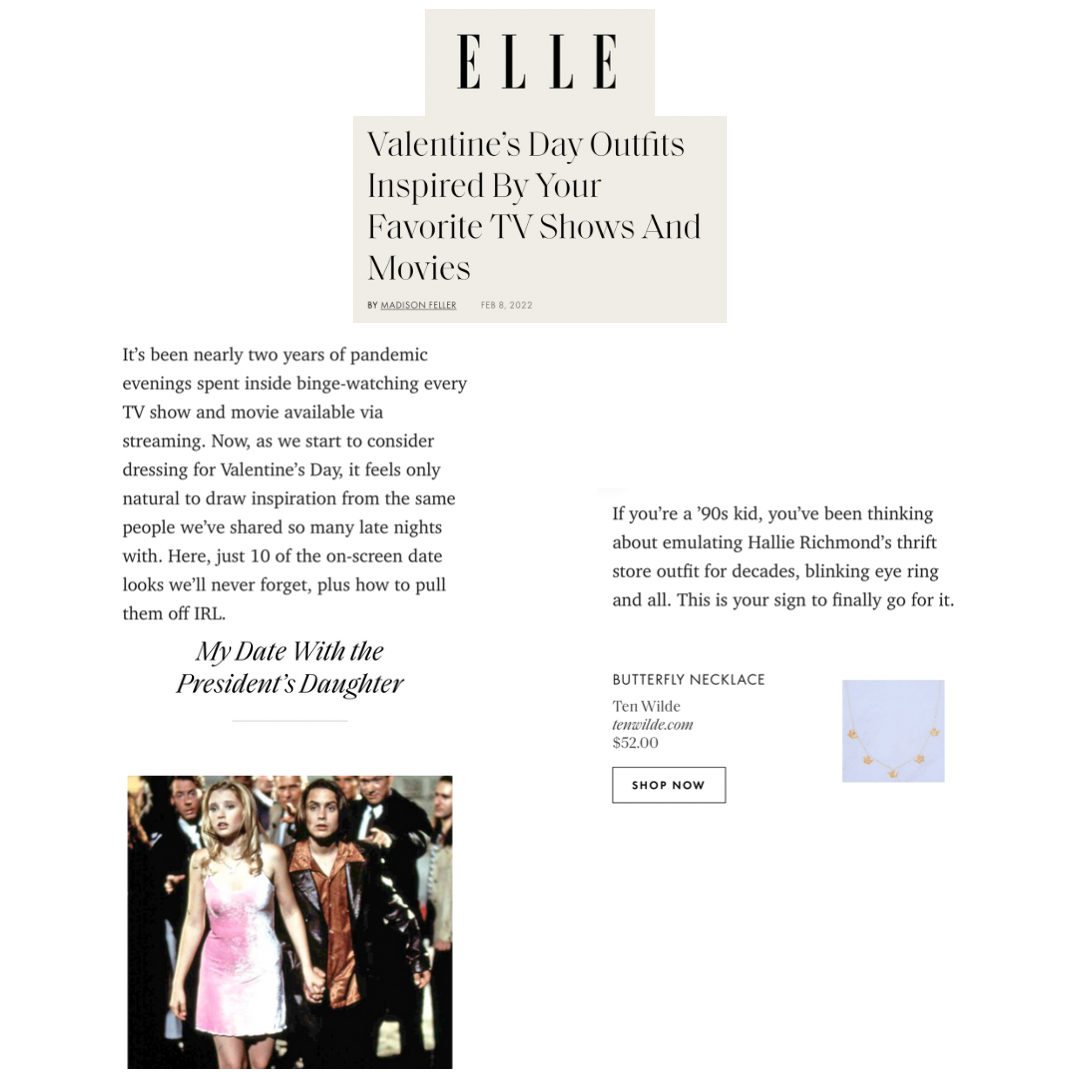 ELLE

Valentine's Day Outfits Inspired By Your Favorite TV Shows And Movies

BY MADISON FELLER FEB 8, 2022

It's been nearly two years of pandemic evenings spent inside binge-watching every TV show and movie available via streaming. Now, as we start to consider dressing for Valentine's Day, it feels only natural to draw inspiration from the same people we've shared so many late nights with. Here, just 10 of the on-screen date looks we'll never forget, plus how to pull them off IRL.

My Date With the President's Daughter

If you're a '90s kid, you've been thinking about emulating Hallie Richmond's thrift store outfit for decades, blinking eye ring and all. This is your sign to finally go for it.

BUTTERFLY NECKLACE
Ten Wilde
tenwilde.com
$52.00

SHOP NOW